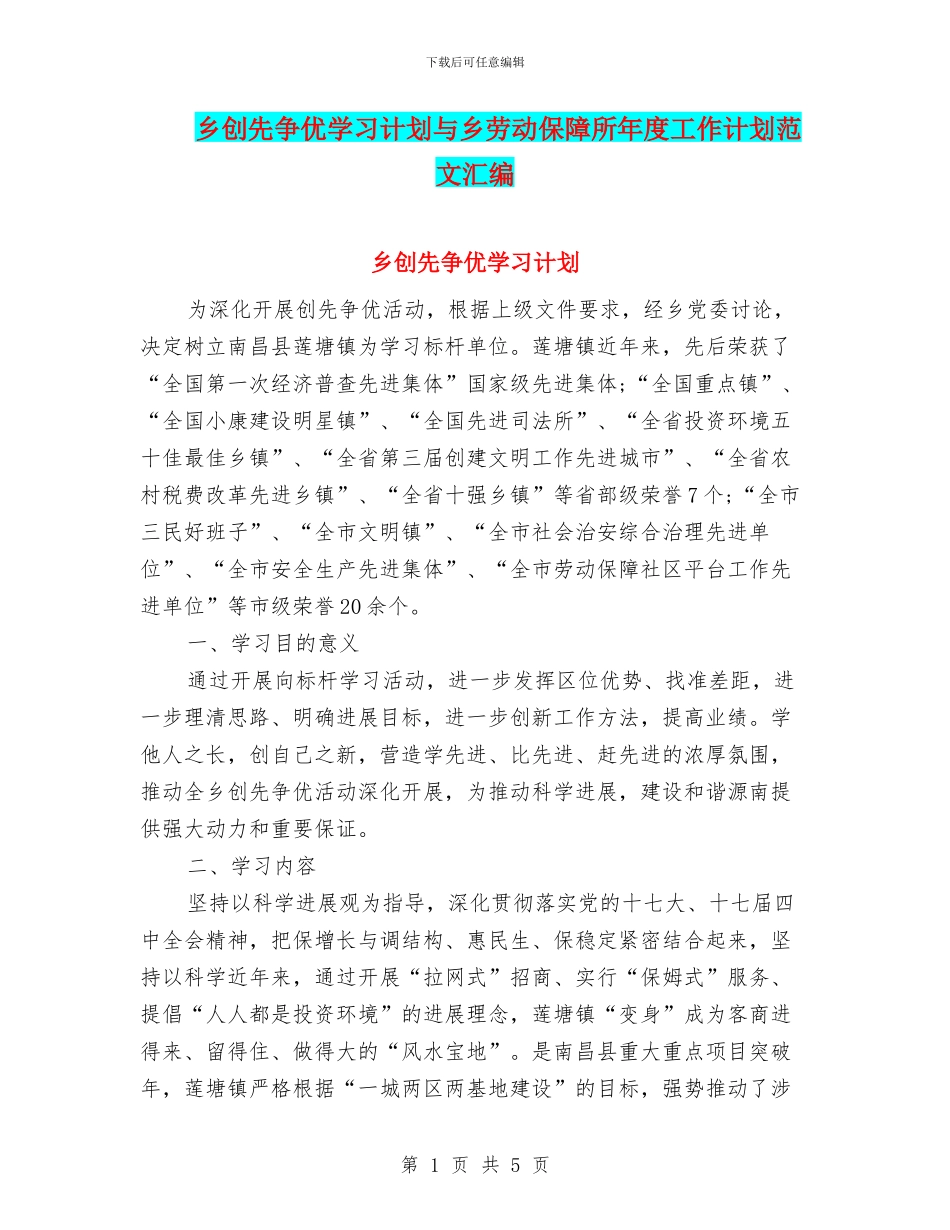 下载后可任意编辑

乡创先争优学习计划与乡劳动保障所年度工作计划范文汇编

乡创先争优学习计划

为深化开展创先争优活动，根据上级文件要求，经乡党委讨论，决定树立南昌县莲塘镇为学习标杆单位。莲塘镇近年来，先后荣获了“全国第一次经济普查先进集体”国家级先进集体;“全国重点镇”、“全国小康建设明星镇”、“全国先进司法所”、“全省投资环境五十佳最佳乡镇”、“全省第三届创建文明工作先进城市”、“全省农村税费改革先进乡镇”、“全省十强乡镇”等省部级荣誉7个;“全市三民好班子”、“全市文明镇”、“全市社会治安综合治理先进单位”、“全市安全生产先进集体”、“全市劳动保障社区平台工作先进单位”等市级荣誉20余个。

一、学习目的意义

通过开展向标杆学习活动，进一步发挥区位优势、找准差距，进一步理清思路、明确进展目标，进一步创新工作方法，提高业绩。学他人之长，创自己之新，营造学先进、比先进、赶先进的浓厚氛围，推动全乡创先争优活动深化开展，为推动科学进展，建设和谐源南提供强大动力和重要保证。

二、学习内容

坚持以科学进展观为指导，深化贯彻落实党的十七大、十七届四中全会精神，把保增长与调结构、惠民生、保稳定紧密结合起来，坚持以科学近年来，通过开展“拉网式”招商、实行“保姆式”服务、提倡“人人都是投资环境”的进展理念，莲塘镇“变身”成为客商进得来、留得住、做得大的“风水宝地”。是南昌县重大重点项目突破年，莲塘镇严格根据“一城两区两基地建设”的目标，强势推动了涉

第 1 页 共 5 页